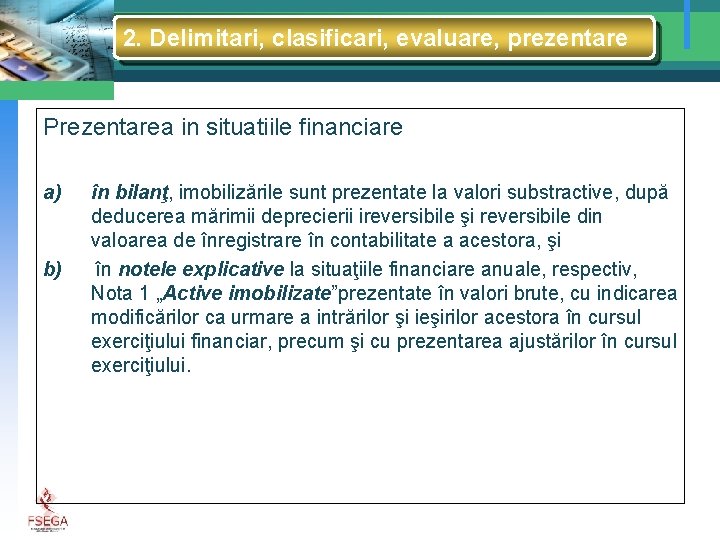 2. Delimitari, clasificari, evaluare, prezentare

Prezentarea in situatiile financiare

a) în bilanţ, imobilizările sunt prezentate la valori substractive, după deducerea mărimii deprecierii ireversibile şi reversibile din valoarea de înregistrare în contabilitate a acestora, şi

b) în notele explicative la situaţiile financiare anuale, respectiv, Nota 1 „Active imobilizate”prezentate în valori brute, cu indicarea modificărilor ca urmare a intrărilor şi ieşirilor acestora în cursul exerciţiului financiar, precum şi cu prezentarea ajustărilor în cursul exerciţiului.

FSEGA